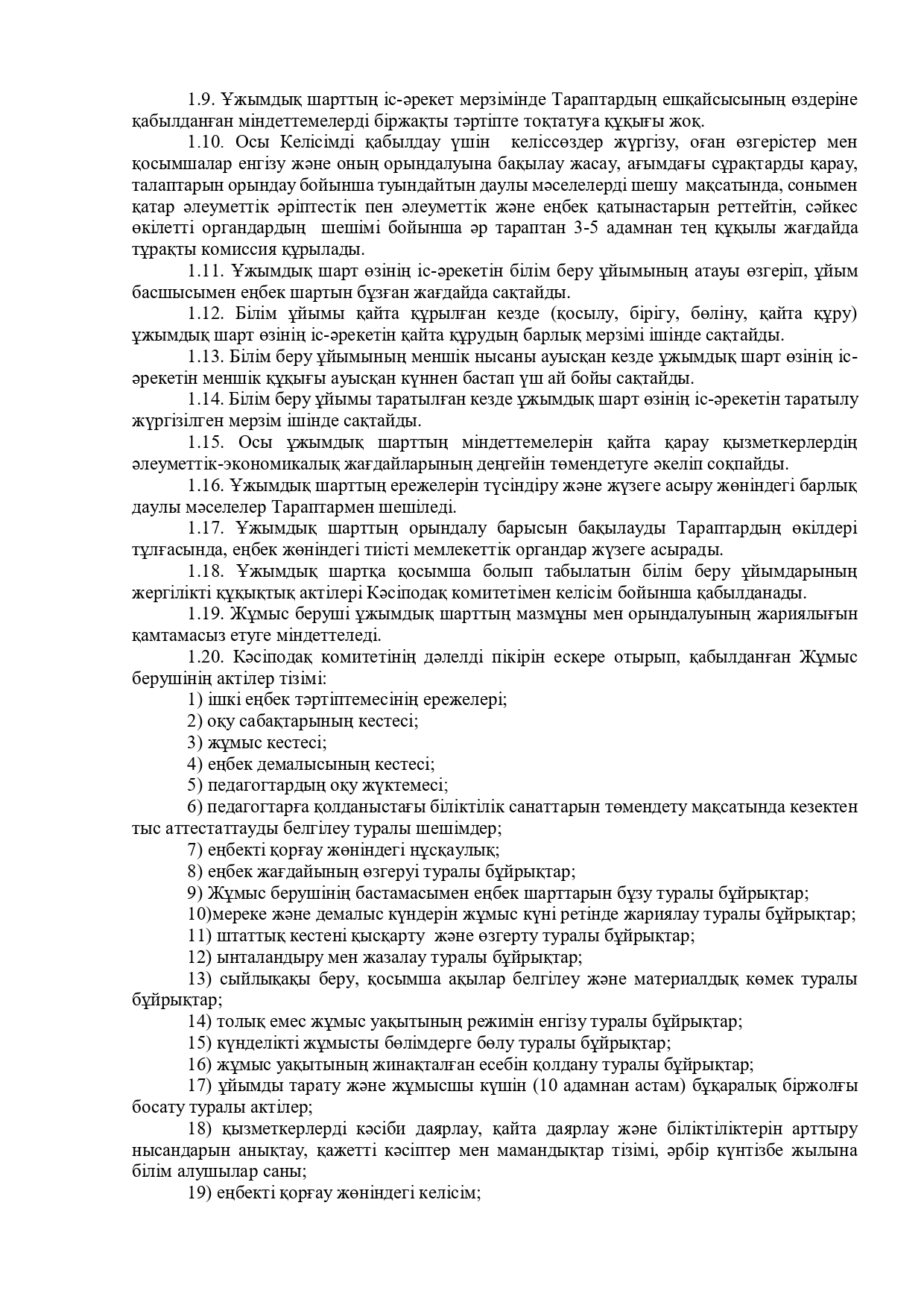 1.9. Ұжымдық шарттың іс-әрекет мерзімінде Тараптардың ешқайсысының өздеріне қабылданған міндеттемелерді біржақты тәртіпте тоқтатуға құқығы жоқ.

1.10. Осы Келісімді қабылдау үшін келіссөздер жүргізу, оған өзгерістер мен қосымшалар енгізу және оның орындалуына бақылау жасау, ағымдағы сұрақтарды қарау, талаптарын орындау бойынша туындайтын даулы мәселелерді шешу мақсатында, сонымен қатар әлеуметтік әріптестік пен әлеуметтік және еңбек қатынастарын реттейтін, сәйкес өкілетті органдардың шешімі бойынша әр тараптан 3-5 адамнан тең құқылы жағдайда тұрақты комиссия құрылады.

1.11. Ұжымдық шарт өзінің іс-әрекетін білім беру ұйымының атауы өзгеріп, ұйым басшысымен еңбек шартын бұзған жағдайда сақтайды.

1.12. Білім ұйымы қайта құрылған кезде (қосылу, бірігу, бөліну, қайта құру) ұжымдық шарт өзінің іс-әрекетін қайта құрудың барлық мерзімі ішінде сақтайды.

1.13. Білім беру ұйымының меншік нысаны ауысқан кезде ұжымдық шарт өзінің іс-әрекетін меншік құқығы ауысқан күннен бастап үш ай бойы сақтайды.

1.14. Білім беру ұйымы таратылған кезде ұжымдық шарт өзінің іс-әрекетін таратылу жүргізілген мерзім ішінде сақтайды.

1.15. Осы ұжымдық шарттың міндеттемелерін қайта қарау қызметкерлердің әлеуметтік-экономикалық жағдайларының деңгейін төмендетуге әкеліп соқпайды.

1.16. Ұжымдық шарттың ережелерін түсіндіру және жүзеге асыру жөніндегі барлық даулы мәселелер Тараптармен шешіледі.

1.17. Ұжымдық шарттың орындалу барысын бақылауды Тараптардың өкілдері тұлғасында, еңбек жөніндегі тиісті мемлекеттік органдар жүзеге асырады.

1.18. Ұжымдық шартқа қосымша болып табылатын білім беру ұйымдарының жергілікті құқықтық актілері Кәсіподақ комитетімен келісім бойынша қабылданады.

1.19. Жұмыс беруші ұжымдық шарттың мазмұны мен орындалуының жариялығын қамтамасыз етуге міндеттеледі.

1.20. Кәсіподақ комитетінің дәлелді пікірін ескере отырып, қабылданған Жұмыс берушінің актілер тізімі:

1) ішкі еңбек тәртіптемесінің ережелері;

2) оқу сабақтарының кестесі;

3) жұмыс кестесі;

4) еңбек демалысының кестесі;

5) педагогтардың оқу жүктемесі;

6) педагогтарға қолданыстағы біліктілік санаттарын төмендету мақсатында кезектен тыс аттестаттауды белгілеу туралы шешімдер;

7) еңбекті қорғау жөніндегі нұсқаулық;

8) еңбек жағдайының өзгеруі туралы бұйрықтар;

9) Жұмыс берушінің бастамасымен еңбек шарттарын бұзу туралы бұйрықтар;

10)мереке және демалыс күндерін жұмыс күні ретінде жариялау туралы бұйрықтар;

11) штаттық кестені қысқарту және өзгерту туралы бұйрықтар;

12) ынталандыру мен жазалау туралы бұйрықтар;

13) сыйлықақы беру, қосымша ақылар белгілеу және материалдық көмек туралы бұйрықтар;

14) толық емес жұмыс уақытының режимін енгізу туралы бұйрықтар;

15) күнделікті жұмысты бөлімдерге бөлу туралы бұйрықтар;

16) жұмыс уақытының жинақталған есебін қолдану туралы бұйрықтар;

17) ұйымды тарату және жұмысшы күшін (10 адамнан астам) бұқаралық біржолғы босату туралы актілер;

18) қызметкерлерді кәсіби даярлау, қайта даярлау және біліктіліктерін арттыру нысандарын анықтау, қажетті кәсіптер мен мамандықтар тізімі, әрбір күнтізбе жылына білім алушылар саны;

19) еңбекті қорғау жөніндегі келісім;